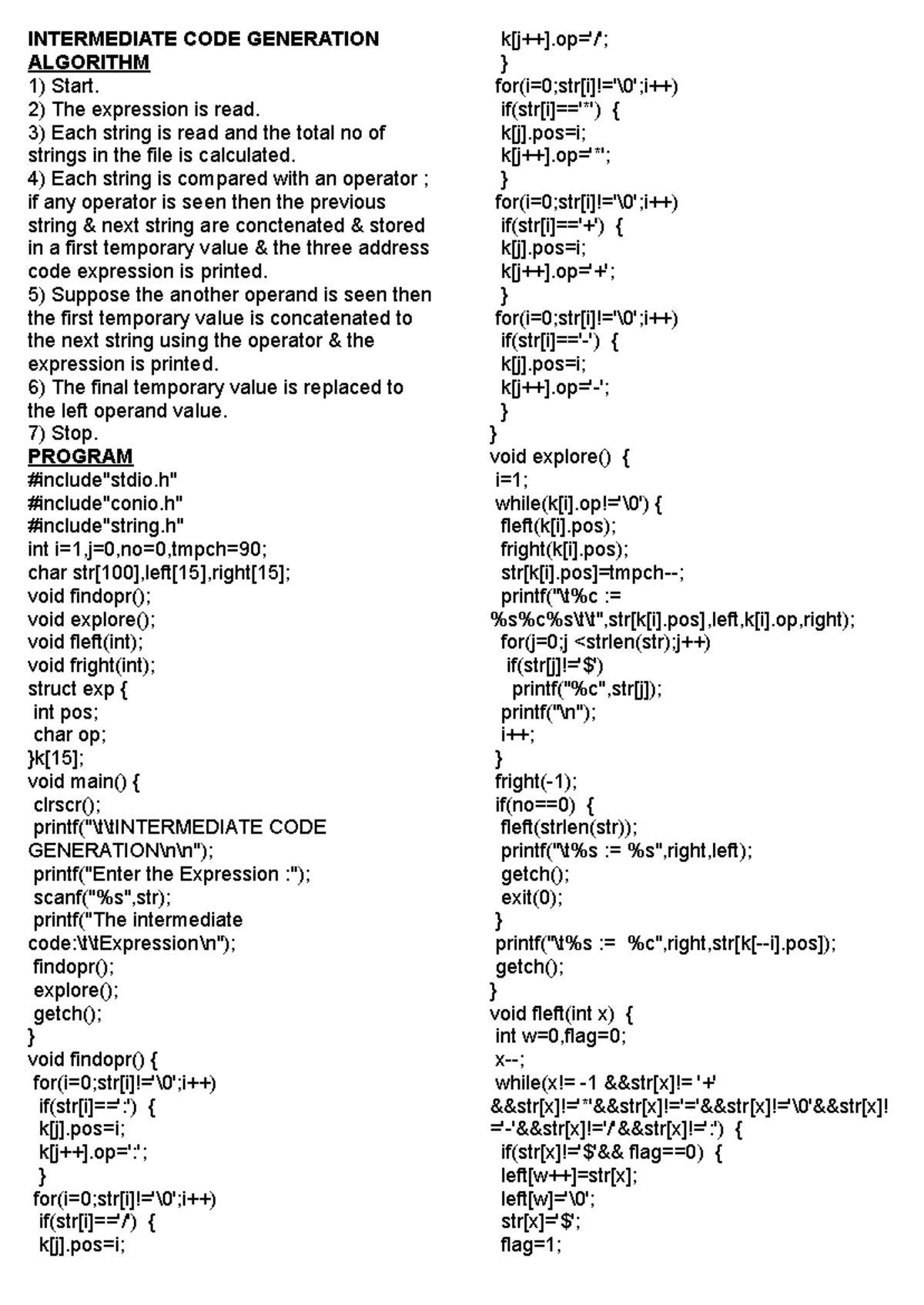 INTERMEDIATE CODE GENERATION
ALGORITHM
1) Start.
2) The expression is read.
3) Each string is read and the total no of strings in the file is calculated.
4) Each string is compared with an operator ; if any operator is seen then the previous string & next string are conctenated & stored in a first temporary value & the three address code expression is printed.
5) Suppose the another operand is seen then the first temporary value is concatenated to the next string using the operator & the expression is printed.
6) The final temporary value is replaced to the left operand value.
7) Stop.
PROGRAM
#include"stdio.h"
#include"conio.h"
#include"string.h"
int i=1,j=0,no=0,tmpch=90;
char str[100],left[15],right[15];
void findopr();
void explore();
void fleft(int);
void fright(int);
struct exp {
 int pos;
 char op;
}k[15];
void main() {
 clrscr();
 printf("\t\tINTERMEDIATE CODE GENERATION\n\n");
 printf("Enter the Expression :");
 scanf("%s",str);
 printf("The intermediate code:\t\tExpression\n");
 findopr();
 explore();
 getch();
}
void findopr() {
 for(i=0;str[i]!='\0';i++)
  if(str[i]==':') {
  k[j].pos=i;
  k[j++].op=':';
  }
 for(i=0;str[i]!='\0';i++)
  if(str[i]=='/') {
  k[j].pos=i;
  k[j++].op='/';
  }
 for(i=0;str[i]!='\0';i++)
  if(str[i]=='*') {
  k[j].pos=i;
  k[j++].op='*';
  }
 for(i=0;str[i]!='\0';i++)
  if(str[i]=='+') {
  k[j].pos=i;
  k[j++].op='+';
  }
 for(i=0;str[i]!='\0';i++)
  if(str[i]=='-') {
  k[j].pos=i;
  k[j++].op='-';
  }
}
void explore() {
 i=1;
 while(k[i].op!='\0') {
  fleft(k[i].pos);
  fright(k[i].pos);
  str[k[i].pos]=tmpch--;
  printf("\t%c := %s%c%s\t\t",str[k[i].pos],left,k[i].op,right);
  for(j=0;j <strlen(str);j++)
   if(str[j]!='$')
    printf("%c",str[j]);
  printf("\n");
  i++;
 }
 fright(-1);
 if(no==0) {
  fleft(strlen(str));
  printf("\t%s := %s",right,left);
  getch();
  exit(0);
 }
 printf("\t%s :=  %c",right,str[k[--i].pos]);
 getch();
}
void fleft(int x) {
 int w=0,flag=0;
 x--;
 while(x!= -1 &&str[x]!= '+' &&str[x]!='*'&&str[x]!='='&&str[x]!='\0'&&str[x]!='-'&&str[x]!='/'&&str[x]!=':') {
  if(str[x]!='$'&& flag==0) {
  left[w++]=str[x];
  left[w]='\0';
  str[x]='$';
  flag=1;